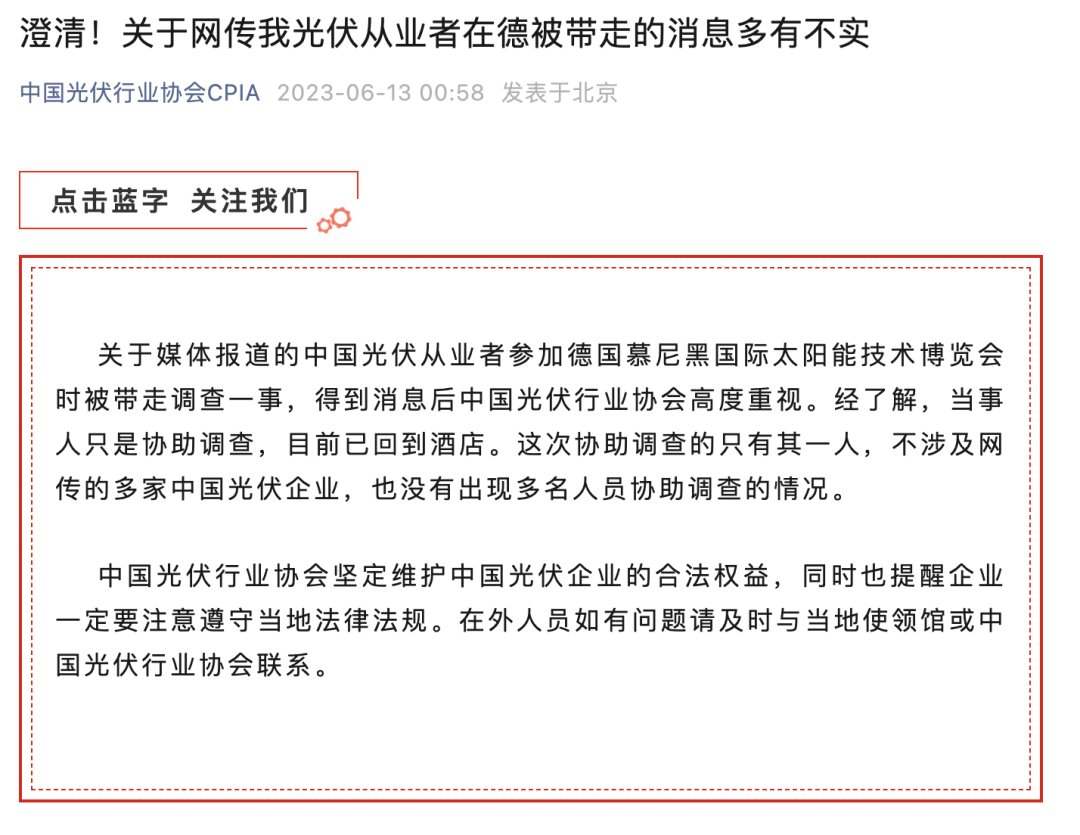 澄清！关于网传我光伏从业者在德被带走的消息多有不实

中国光伏行业协会CPIA 2023-06-13 00:58 发表于北京

点击蓝字 关注我们

关于媒体报道的中国光伏从业者参加德国慕尼黑国际太阳能技术博览会时被带走调查一事，得到消息后中国光伏行业协会高度重视。经了解，当事人只是协助调查，目前已回到酒店。这次协助调查的只有其一人，不涉及网传的多家中国光伏企业，也没有出现多名人员协助调查的情况。

中国光伏行业协会坚定维护中国光伏企业的合法权益，同时也提醒企业一定要注意遵守当地法律法规。在外人员如有问题请及时与当地使领馆或中国光伏行业协会联系。